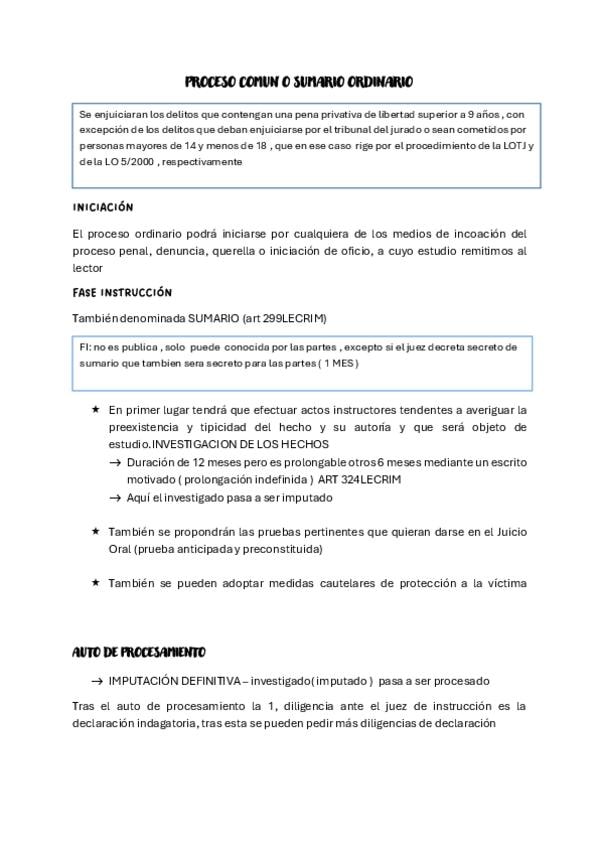 PROCESO COMUN O SUMARIO ORDINARIO

Se enjuiciaran los delitos que contengan una pena privativa de libertad superior a 9 años , con excepción de los delitos que deban enjuiciarse por el tribunal del jurado o sean cometidos por personas mayores de 14 y menos de 18 , que en ese caso rige por el procedimiento de la LOTJ y de la LO 5/2000 , respectivamente

INICIACIÓN

El proceso ordinario podrá iniciarse por cualquiera de los medios de incoación del proceso penal, denuncia, querella o iniciación de oficio, a cuyo estudio remitimos al lector

FASE INSTRUCCIÓN

También denominada SUMARIO (art 299LECRIM)

FI: no es publica , solo puede conocida por las partes , excepto si el juez decreta secreto de sumario que tambien sera secreto para las partes ( 1 MES )

★ En primer lugar tendrá que efectuar actos instructores tendentes a averiguar la preexistencia y tipicidad del hecho y su autoría y que será objeto de estudio.INVESTIGACION DE LOS HECHOS
→ Duración de 12 meses pero es prolongable otros 6 meses mediante un escrito motivado ( prolongación indefinida ) ART 324LECRIM
→ Aquí el investigado pasa a ser imputado

★ También se propondrán las pruebas pertinentes que quieran darse en el Juicio Oral (prueba anticipada y preconstituida)

★ También se pueden adoptar medidas cautelares de protección a la víctima

AUTO DE PROCESAMIENTO

→ IMPUTACIÓN DEFINITIVA – investigado( imputado ) pasa a ser procesado

Tras el auto de procesamiento la 1, diligencia ante el juez de instrucción es la declaración indagatoria, tras esta se pueden pedir más diligencias de declaración